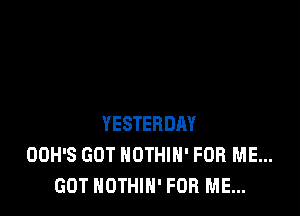 YESTERDAY
OOH'S GOT NOTHIN' FOR ME...
GOT NOTHIN' FOR ME...